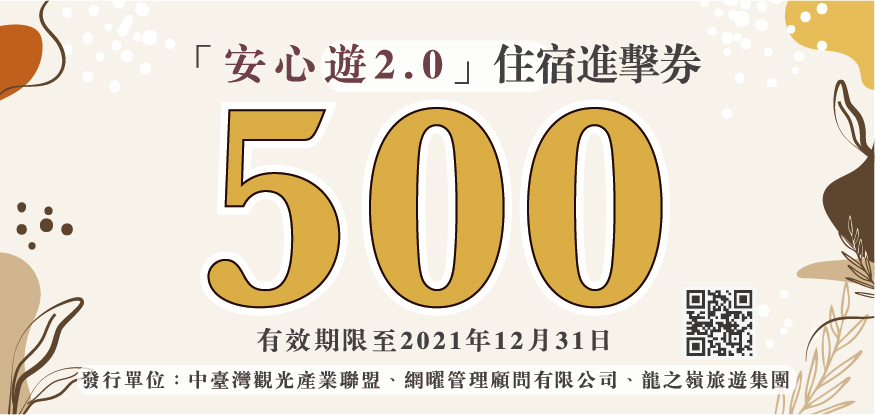 「安心遊2.0」住宿進擊券

500

有效期限至2021年12月31日

發行單位：中臺灣觀光產業聯盟、網曜管理顧問有限公司、龍之嶺旅遊集團